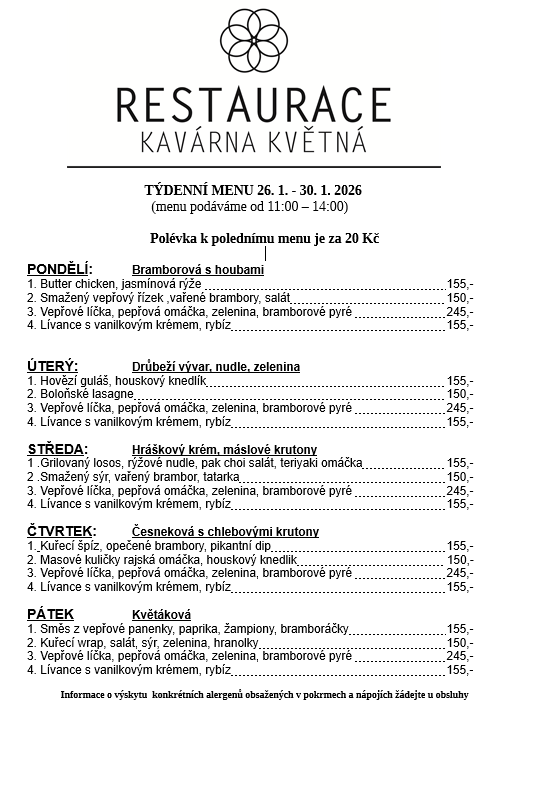 RESTAURACE
KAVÁRNA KVĚTNÁ

TÝDENNÍ MENU 26. 1. - 30. 1. 2026
(menu podáváme od 11:00 – 14:00)

Polévka k polednímu menu je za 20 Kč

PONDĚLÍ: Bramborová s houbami
1. Butter chicken, jasmínová rýže 155,-
2. Smažený vepřový řízek ,vařené brambory, salát 150,-
3. Vepřové líčka, pepřová omáčka, zelenina, bramborové pyré 245,-
4. Lívance s vanilkovým krémem, rybíz 155,-

ÚTERÝ: Drůbeží vývar, nudle, zelenina
1. Hovězí guláš, houskový knedlík 155,-
2. Boloňské lasagne 150,-
3. Vepřové líčka, pepřová omáčka, zelenina, bramborové pyré 245,-
4. Lívance s vanilkovým krémem, rybíz 155,-

STŘEDA: Hráškový krém, máslové krutony
1 .Grilovaný losos, rýžové nudle, pak choi salát, teriyaki omáčka 155,-
2 .Smažený sýr, vařený brambor, tatarka 150,-
3. Vepřové líčka, pepřová omáčka, zelenina, bramborové pyré 245,-
4. Lívance s vanilkovým krémem, rybíz 155,-

ČTVRTEK: Česneková s chlebovými krutony
1. Kuřecí špíz, opečené brambory, pikantní dip 155,-
2. Masové kuličky rajská omáčka, houskový knedlík 150,-
3. Vepřové líčka, pepřová omáčka, zelenina, bramborové pyré 245,-
4. Lívance s vanilkovým krémem, rybíz 155,-

PÁTEK Květáková
1. Směs z vepřové panenky, paprika, žampiony, bramboráčky 155,-
2. Kuřecí wrap, salát, sýr, zelenina, hranolky 150,-
3. Vepřové líčka, pepřová omáčka, zelenina, bramborové pyré 245,-
4. Lívance s vanilkovým krémem, rybíz 155,-

Informace o výskytu konkrétních alergenů obsažených v pokrmech a nápojích žádejte u obsluhy